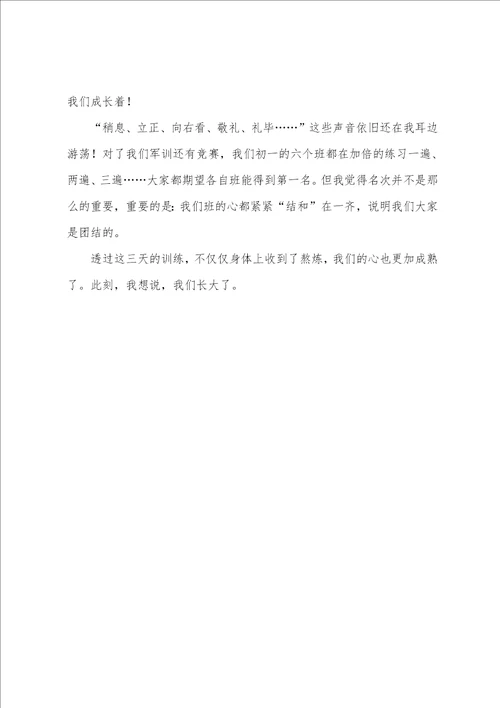 我们成长着！

“稍息、立正、向右看、敬礼、礼毕……”这些声音依旧还在我耳边游荡！对了我们军训还有竞赛，我们初一的六个班都在加倍的练习一遍、两遍、三遍……大家都期望各自班能得到第一名。但我觉得名次并不是那么的重要，重要的是：我们班的心都紧紧“结和”在一齐，说明我们大家是团结的。

透过这三天的训练，不仅仅身体上收到了熬炼，我们的心也更加成熟了。此刻，我想说，我们长大了。